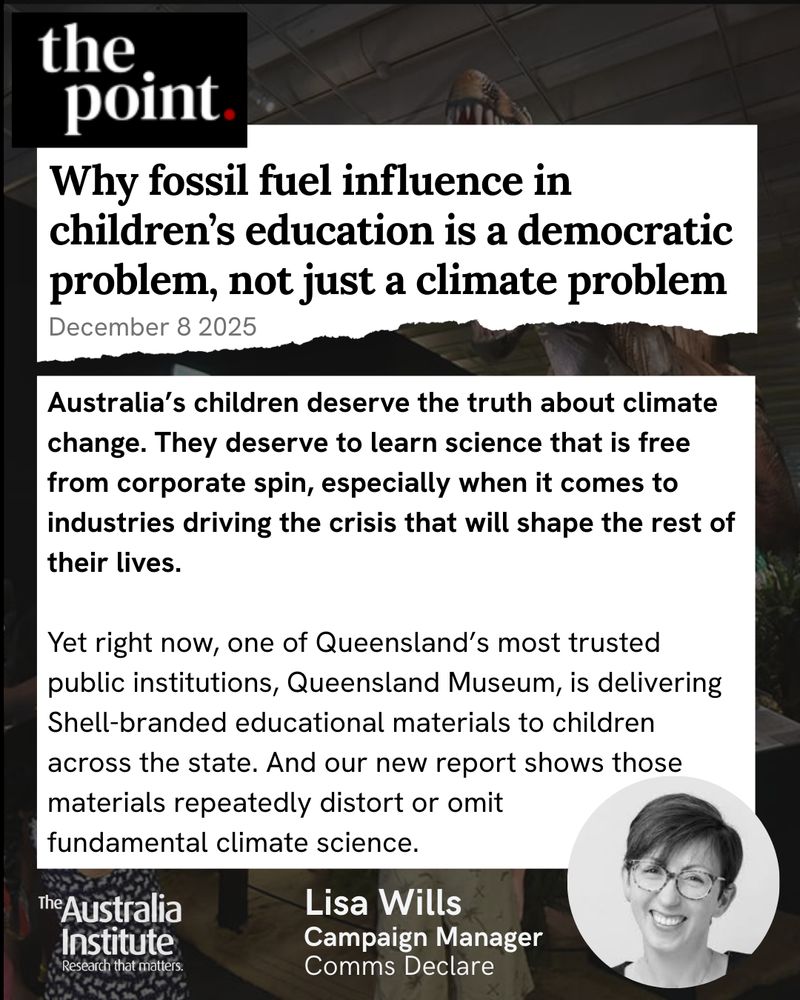 the point.

Why fossil fuel influence in children's education is a democratic problem, not just a climate problem

December 8 2025

Australia's children deserve the truth about climate change. They deserve to learn science that is free from corporate spin, especially when it comes to industries driving the crisis that will shape the rest of their lives.

Yet right now, one of Queensland's most trusted public institutions, Queensland Museum, is delivering Shell-branded educational materials to children across the state. And our new report shows those materials repeatedly distort or omit fundamental climate science.

The Australia Institute
Research that matters.

Lisa Wills
Campaign Manager
Comms Declare